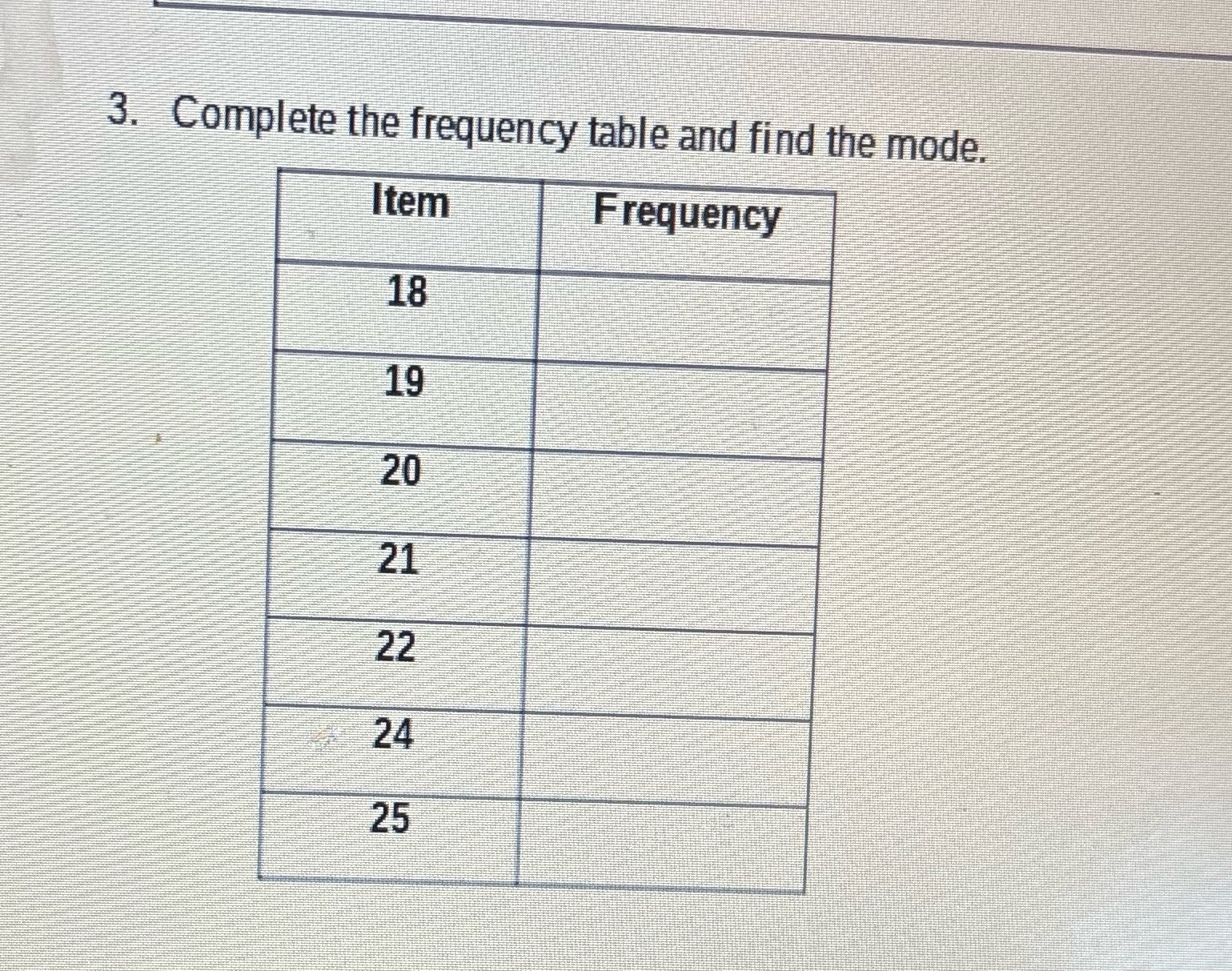 3. Complete the frequency table and find the mode.

| Item | Frequency |
|---|---|
| 18 | |
| 19 | |
| 20 | |
| 21 | |
| 22 | |
| 24 | |
| 25 | |